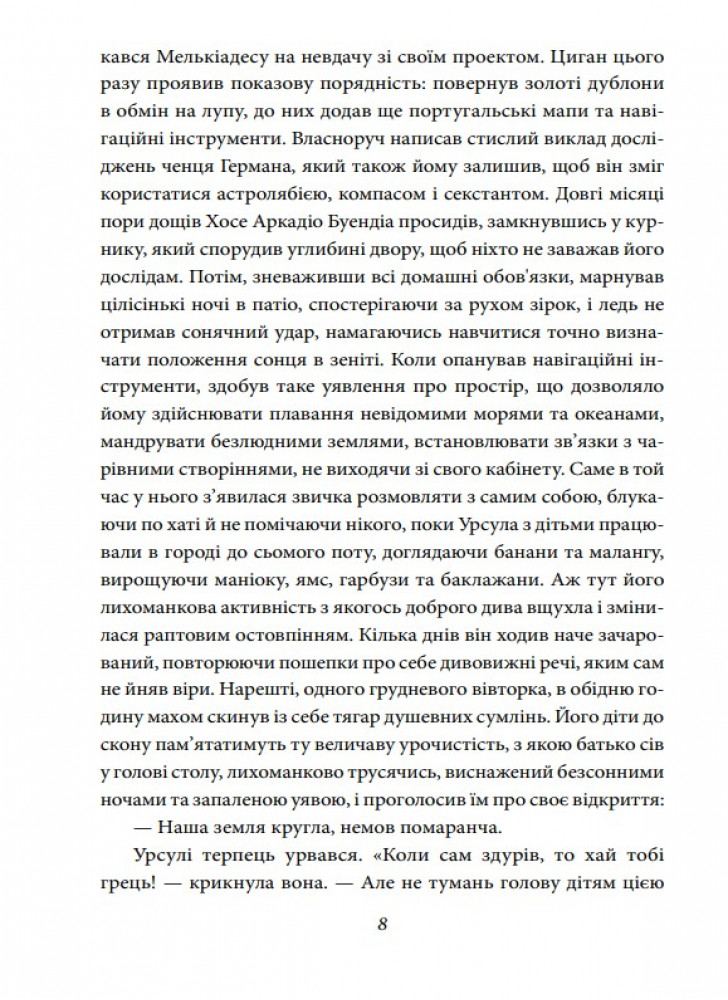 кався Мелькіадесу на невдачу зі своїм проектом. Циган цього разу проявив показову порядність: повернув золоті дублони в обмін на лупу, до них додав ще португальські мапи та навігаційні інструменти. Власноруч написав стислий виклад досліджень ченця Германа, який також йому залишив, щоб він зміг користатися астролябією, компасом і секстантом. Довгі місяці пори дощів Хосе Аркадіо Буендіа просидів, замкнувшись у курнику, який спорудив углибині двору, щоб ніхто не заважав його дослідам. Потім, зневаживши всі домашні обов'язки, марнував цілісінькі ночі в патіо, спостерігаючи за рухом зірок, і ледь не отримав сонячний удар, намагаючись навчитися точно визначати положення сонця в зеніті. Коли опанував навігаційні інструменти, здобув таке уявлення про простір, що дозволяло йому здійснювати плавання невідомими морями та океанами, мандрувати безлюдними землями, встановлювати зв'язки з чарівними створіннями, не виходячи зі свого кабінету. Саме в той час у нього з'явилася звичка розмовляти з самим собою, блукаючи по хаті й не помічаючи нікого, поки Урсула з дітьми працювали в городі до сьомого поту, доглядаючи банани та малангу, вирощуючи маніоку, ямс, гарбузи та баклажани. Аж тут його лихоманкова активність з якогось доброго дива вщухла і змінилася раптовим остовпінням. Кілька днів він ходив наче зачарований, повторюючи пошепки про себе дивовижні речі, яким сам не йняв віри. Нарешті, одного грудневого вівторка, в обідню годину махом скинув із себе тягар душевних сумлінь. Його діти до скону пам'ятатимуть ту величаву урочистість, з якою батько сів у голові столу, лихоманково трусячись, виснажений безсонними ночами та запаленою уявою, і проголосив їм про своє відкриття:

— Наша земля кругла, немов помаранча.

Урсулі терпець урвався. «Коли сам здурів, то хай тобі грець! — крикнула вона. — Але не тумань голову дітям цією

8